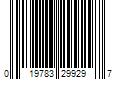 0 19783 29929 7